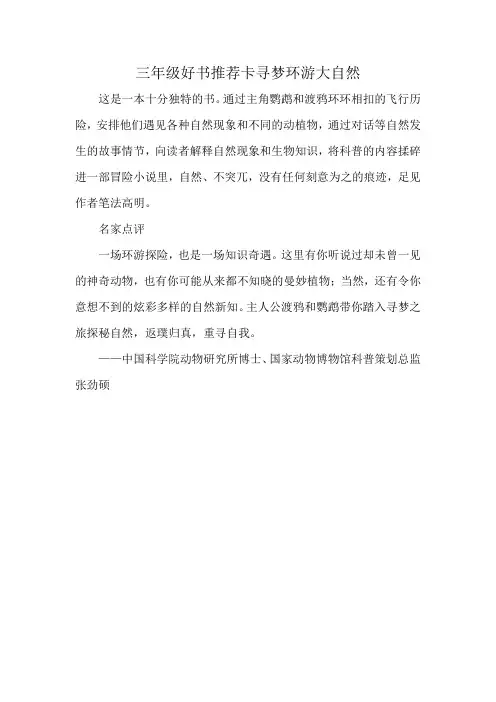 三年级好书推荐卡寻梦环游大自然

这是一本十分独特的书。通过主角鹦鹉和渡鸦环环相扣的飞行历险，安排他们遇见各种自然现象和不同的动植物，通过对话等自然发生的故事情节，向读者解释自然现象和生物知识，将科普的内容揉碎进一部冒险小说里，自然、不突兀，没有任何刻意为之的痕迹，足见作者笔法高明。

名家点评

一场环游探险，也是一场知识奇遇。这里有你听说过却未曾一见的神奇动物，也有你可能从来都不知晓的曼妙植物；当然，还有令你意想不到的炫彩多样的自然新知。主人公渡鸦和鹦鹉带你踏入寻梦之旅探秘自然，返璞归真，重寻自我。

——中国科学院动物研究所博士、国家动物博物馆科普策划总监张劲硕